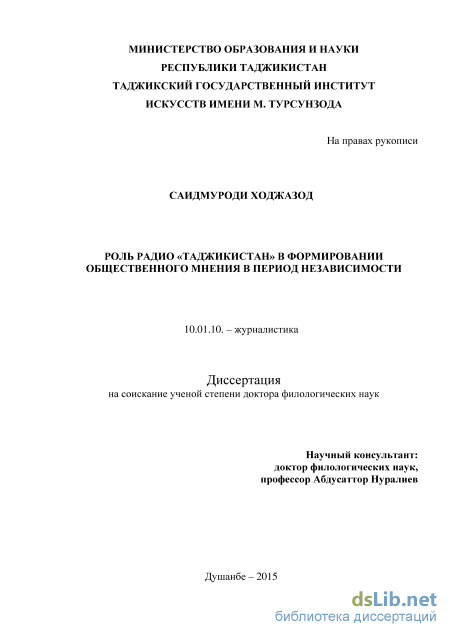 МИНИСТЕРСТВО ОБРАЗОВАНИЯ И НАУКИ
РЕСПУБЛИКИ ТАДЖИКИСТАН
ТАДЖИКСКИЙ ГОСУДАРСТВЕННЫЙ ИНСТИТУТ
ИСКУССТВ ИМЕНИ М. ТУРСУНЗОДА

На правах рукописи

САИДМУРОДИ ХОДЖАЗОД

РОЛЬ РАДИО «ТАДЖИКИСТАН» В ФОРМИРОВАНИИ ОБЩЕСТВЕННОГО МНЕНИЯ В ПЕРИОД НЕЗАВИСИМОСТИ

10.01.10. – журналистика

Диссертация
на соискание ученой степени доктора филологических наук

Научный консультант:
доктор филологических наук,
профессор Абдусаттор Нуралиев

Душанбе – 2015

dsLib.net
библиотека диссертаций